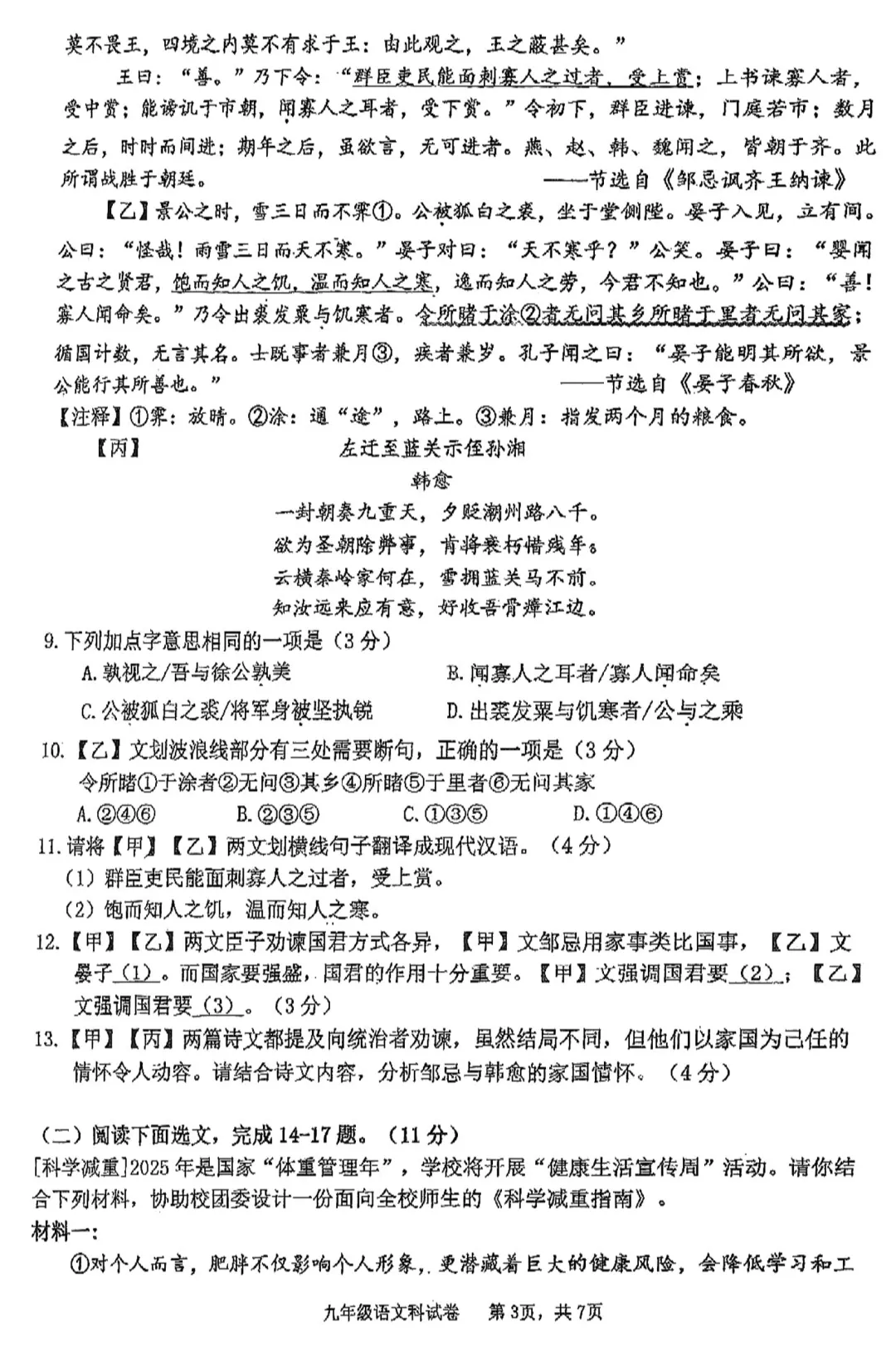 莫不畏王，四境之内莫不有求于王：由此观之，王之蔽甚矣。”

王曰：“善。”乃下令：“群臣吏民能面刺寡人之过者，受上赏；上书谏寡人者，受中赏；能谤讥于市朝，闻寡人之耳者，受下赏。”令初下，群臣进谏，门庭若市；数月之后，时时而间进；期年之后，虽欲言，无可进者。燕、赵、韩、魏闻之，皆朝于齐。此所谓战胜于朝廷。

——节选自《邹忌讽齐王纳谏》

【乙】景公之时，雪三日而不霁①。公被狐白之裘，坐于堂侧陛。晏子入见，立有间。公曰：“怪哉！雨雪三日而天不寒。”晏子对曰：“天不寒乎？”公笑。晏子曰：“婴闻之古之贤君，饱而知人之饥，温而知人之寒，逸而知人之劳，今君不知也。”公曰：“善！寡人闻命矣。”乃令出裘发粟与饥寒者。令所睹于涂②者无问其乡所睹于里者无问其家；循国计数，无言其名。士既事者兼月③，疾者兼岁。孔子闻之曰：“晏子能明其所欲，景公能行其所善也。”

——节选自《晏子春秋》

【注释】①霁：放晴。②涂：通“途”，路上。③兼月：指发两个月的粮食。

【丙】

左迁至蓝关示侄孙湘

韩愈

一封朝奏九重天，夕贬潮州路八千。
欲为圣朝除弊事，肯将衰朽惜残年。
云横秦岭家何在，雪拥蓝关马不前。
知汝远来应有意，好收吾骨瘴江边。

9. 下列加点字意思相同的一项是（3分）

A. 孰视之/吾与徐公孰美　　B. 闻寡人之耳者/寡人闻命矣

C. 公被狐白之裘/将军身被坚执锐　　D. 出裘发粟与饥寒者/公与之乘

10. 【乙】文划波浪线部分有三处需要断句，正确的一项是（3分）

令所睹①于涂者②无问③其乡④所睹⑤于里者⑥无问其家

A. ②④⑥　　B. ②③⑤　　C. ①③⑤　　D. ①④⑥

11. 请将【甲】【乙】两文划横线句子翻译成现代汉语。（4分）

（1）群臣吏民能面刺寡人之过者，受上赏。

（2）饱而知人之饥，温而知人之寒。

12. 【甲】【乙】两文臣子劝谏国君方式各异，【甲】文邹忌用家事类比国事，【乙】文晏子（1）。而国家要强盛，国君的作用十分重要。【甲】文强调国君要（2）；【乙】文强调国君要（3）。（3分）

13. 【甲】【丙】两篇诗文都提及向统治者劝谏，虽然结局不同，但他们以家国为己任的情怀令人动容。请结合诗文内容，分析邹忌与韩愈的家国情怀。（4分）

（二）阅读下面选文，完成14-17题。（11分）

[科学减重]2025年是国家“体重管理年”，学校将开展“健康生活宣传周”活动。请你结合下列材料，协助校团委设计一份面向全校师生的《科学减重指南》。

材料一：

①对个人而言，肥胖不仅影响个人形象，更潜藏着巨大的健康风险，会降低学习和工

九年级语文科试卷　第3页，共7页